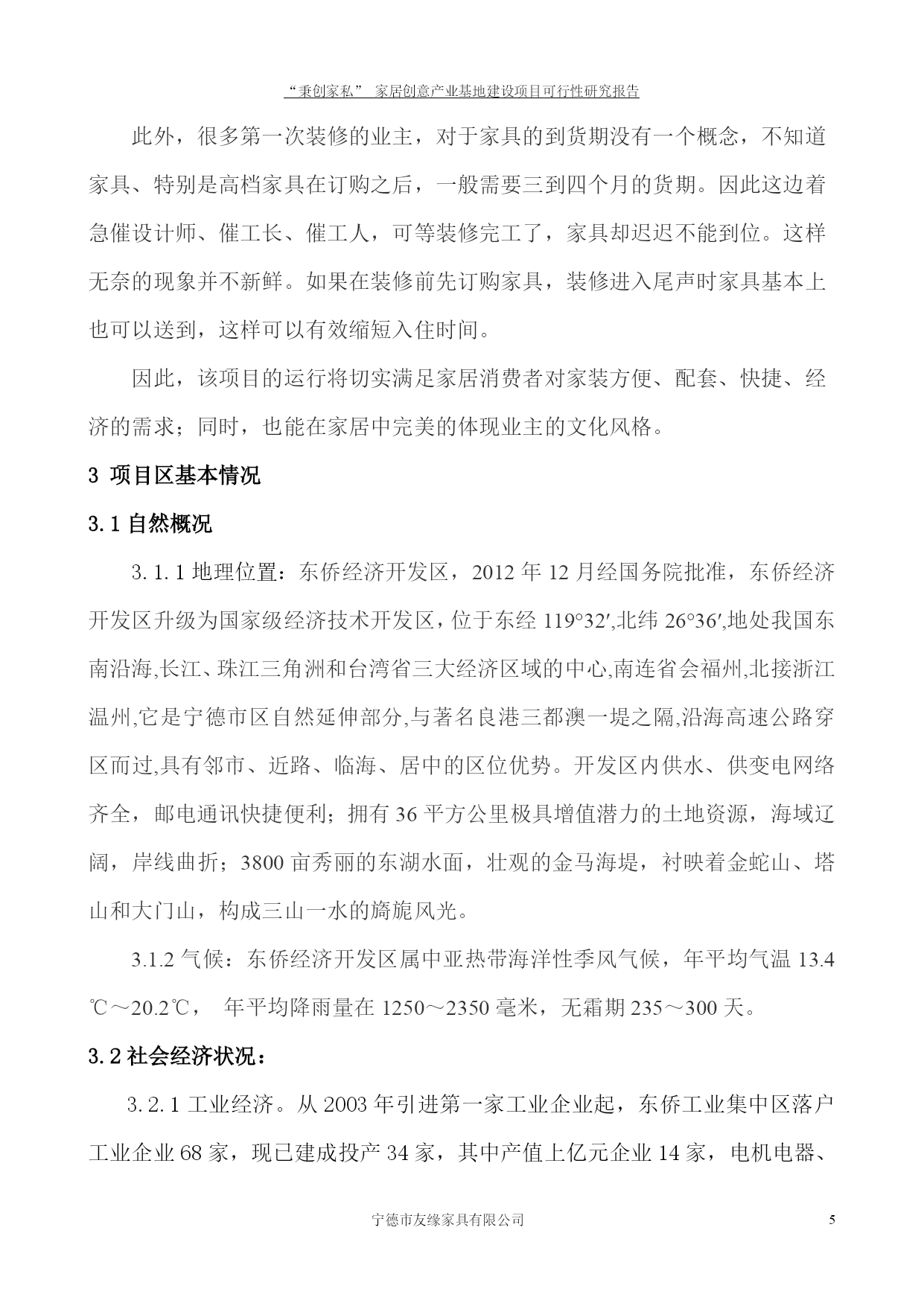 “秉创家私” 家居创意产业基地建设项目可行性研究报告

此外，很多第一次装修的业主，对于家具的到货期没有一个概念，不知道家具、特别是高档家具在订购之后，一般需要三到四个月的货期。因此这边着急催设计师、催工长、催工人，可等装修完工了，家具却迟迟不能到位。这样无奈的现象并不新鲜。如果在装修前先订购家具，装修进入尾声时家具基本上也可以送到，这样可以有效缩短入住时间。

因此，该项目的运行将切实满足家居消费者对家装方便、配套、快捷、经济的需求；同时，也能在家居中完美的体现业主的文化风格。

3 项目区基本情况

3.1 自然概况

3.1.1 地理位置：东侨经济开发区，2012 年 12 月经国务院批准，东侨经济开发区升级为国家级经济技术开发区，位于东经 119°32′,北纬 26°36′,地处我国东南沿海,长江、珠江三角洲和台湾省三大经济区域的中心,南连省会福州,北接浙江温州,它是宁德市区自然延伸部分,与著名良港三都澳一堤之隔,沿海高速公路穿区而过,具有邻市、近路、临海、居中的区位优势。开发区内供水、供变电网络齐全，邮电通讯快捷便利；拥有 36 平方公里极具增值潜力的土地资源，海域辽阔，岸线曲折；3800 亩秀丽的东湖水面，壮观的金马海堤，衬映着金蛇山、塔山和大门山，构成三山一水的旖旎风光。

3.1.2 气候：东侨经济开发区属中亚热带海洋性季风气候，年平均气温 13.4℃～20.2℃， 年平均降雨量在 1250～2350 毫米，无霜期 235～300 天。

3.2 社会经济状况：

3.2.1 工业经济。从 2003 年引进第一家工业企业起，东侨工业集中区落户工业企业 68 家，现已建成投产 34 家，其中产值上亿元企业 14 家，电机电器、

宁德市友缘家具有限公司 5